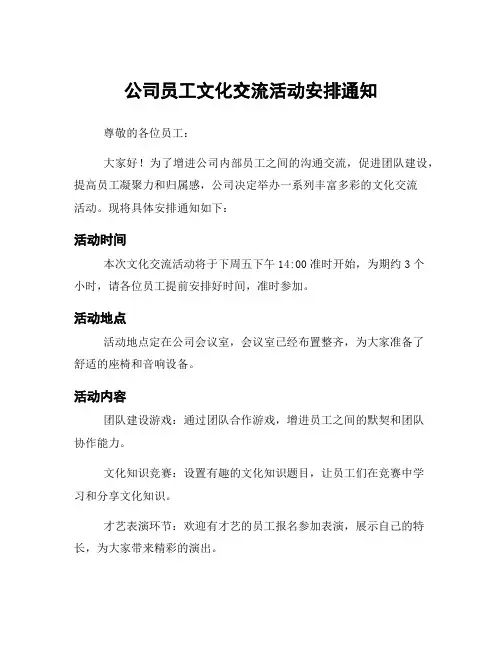 公司员工文化交流活动安排通知

尊敬的各位员工：

大家好！为了增进公司内部员工之间的沟通交流，促进团队建设，提高员工凝聚力和归属感，公司决定举办一系列丰富多彩的文化交流活动。现将具体安排通知如下：

活动时间

本次文化交流活动将于下周五下午 14:00 准时开始，为期约 3 个小时，请各位员工提前安排好时间，准时参加。

活动地点

活动地点定在公司会议室，会议室已经布置整齐，为大家准备了舒适的座椅和音响设备。

活动内容

团队建设游戏：通过团队合作游戏，增进员工之间的默契和团队协作能力。

文化知识竞赛：设置有趣的文化知识题目，让员工们在竞赛中学习和分享文化知识。

才艺表演环节：欢迎有才艺的员工报名参加表演，展示自己的特长，为大家带来精彩的演出。